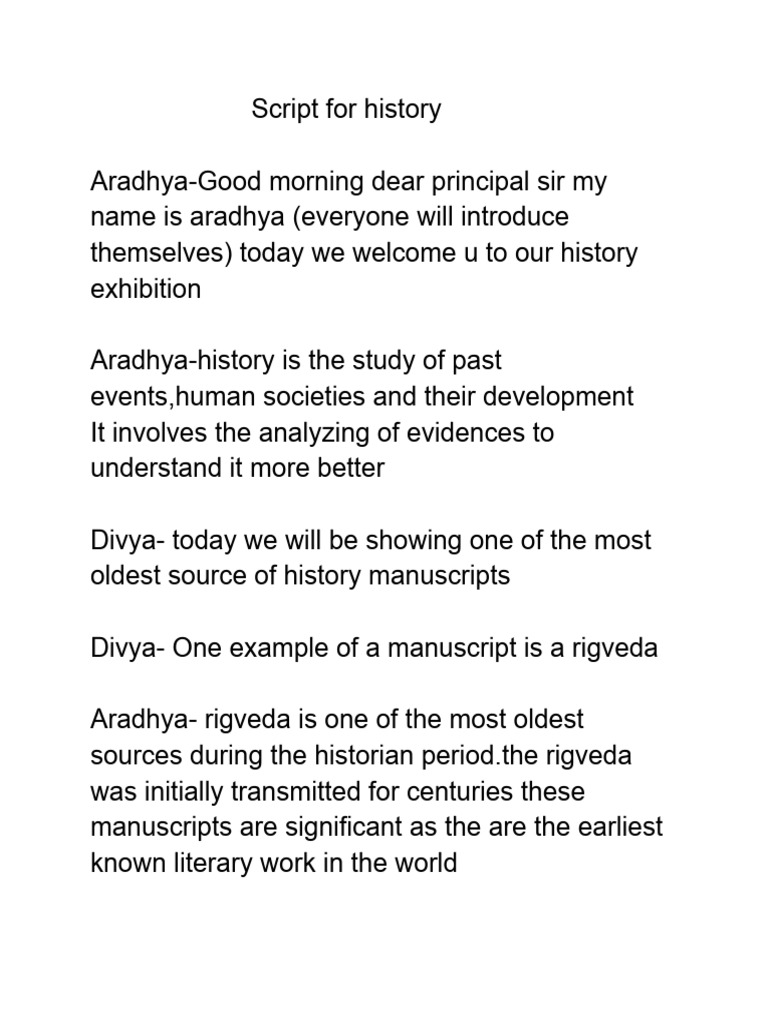 Script for history

Aradhya-Good morning dear principal sir my name is aradhya (everyone will introduce themselves) today we welcome u to our history exhibition

Aradhya-history is the study of past events,human societies and their development It involves the analyzing of evidences to understand it more better

Divya- today we will be showing one of the most oldest source of history manuscripts

Divya- One example of a manuscript is a rigveda

Aradhya- rigveda is one of the most oldest sources during the historian period.the rigveda was initially transmitted for centuries these manuscripts are significant as the are the earliest known literary work in the world